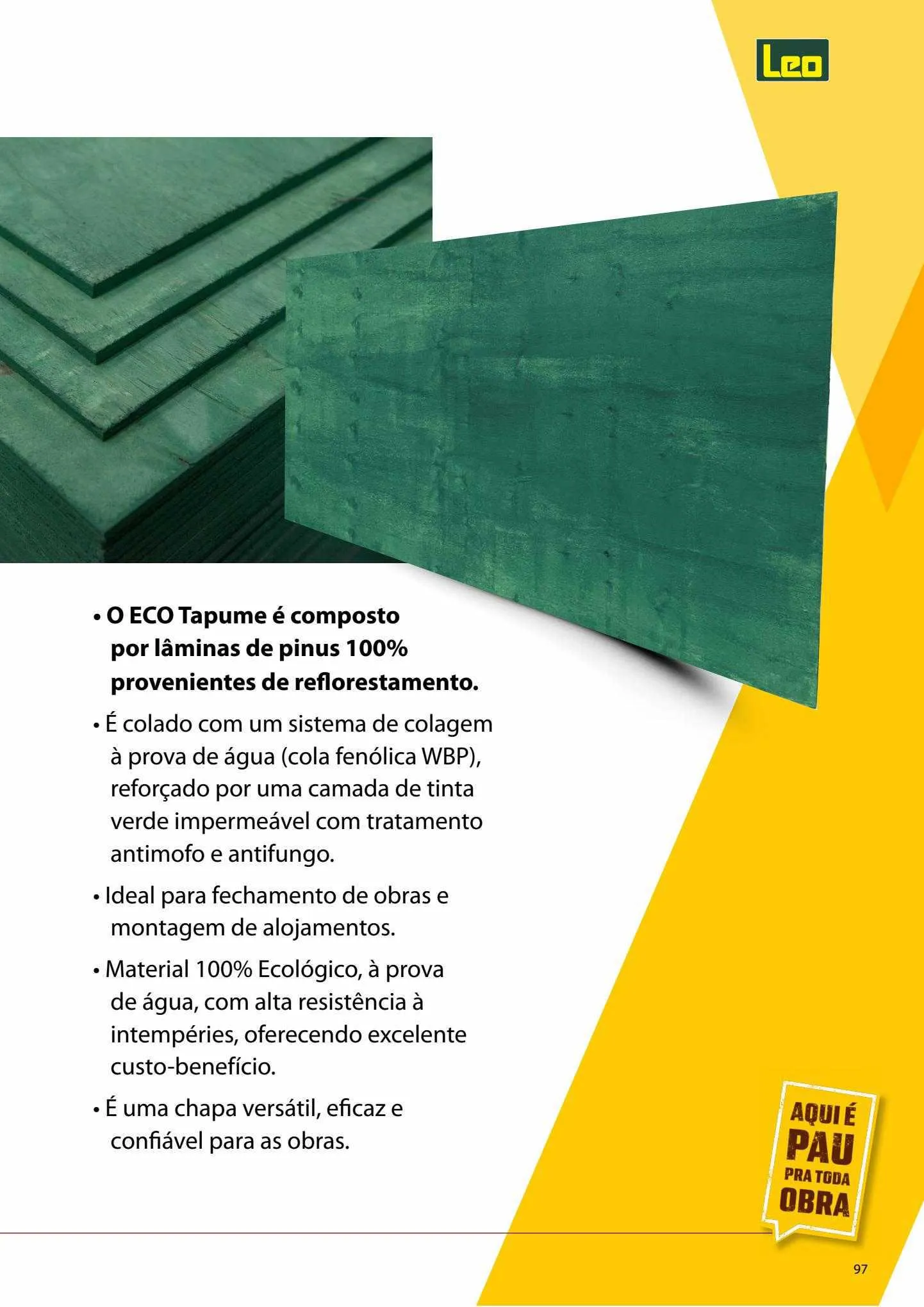 Leo

• O ECO Tapume é composto por lâminas de pinus 100% provenientes de reflorestamento.

• É colado com um sistema de colagem à prova de água (cola fenólica WBP), reforçado por uma camada de tinta verde impermeável com tratamento antimofo e antifungo.

• Ideal para fechamento de obras e montagem de alojamentos.

• Material 100% Ecológico, à prova de água, com alta resistência à intempéries, oferecendo excelente custo-benefício.

• É uma chapa versátil, eficaz e confiável para as obras.

AQUI É PAU PRA TODA OBRA

97